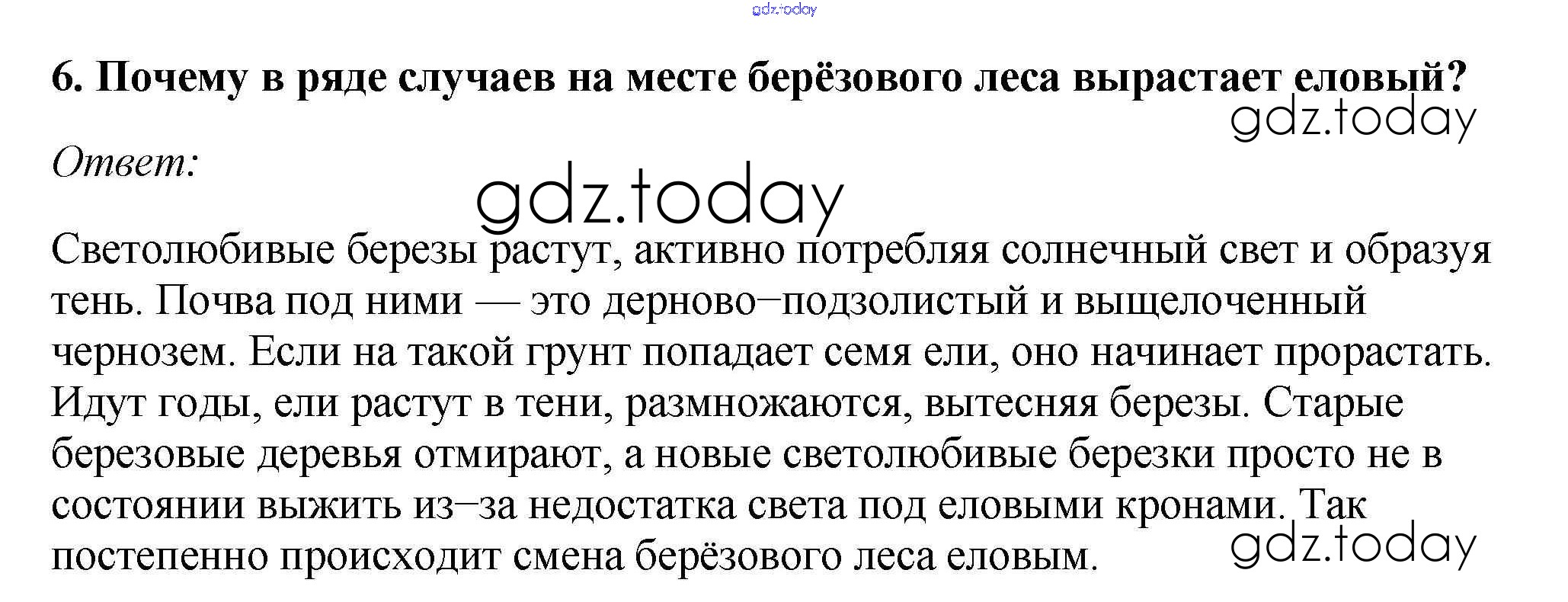 6. Почему в ряде случаев на месте берёзового леса вырастает еловый?

Ответ:

Светолюбивые березы растут, активно потребляя солнечный свет и образуя тень. Почва под ними — это дерново–подзолистый и выщелоченный чернозем. Если на такой грунт попадает семя ели, оно начинает прорастать. Идут годы, ели растут в тени, размножаются, вытесняя березы. Старые березовые деревья отмирают, а новые светолюбивые березки просто не в состоянии выжить из–за недостатка света под еловыми кронами. Так постепенно происходит смена берёзового леса еловым.

gdz.today